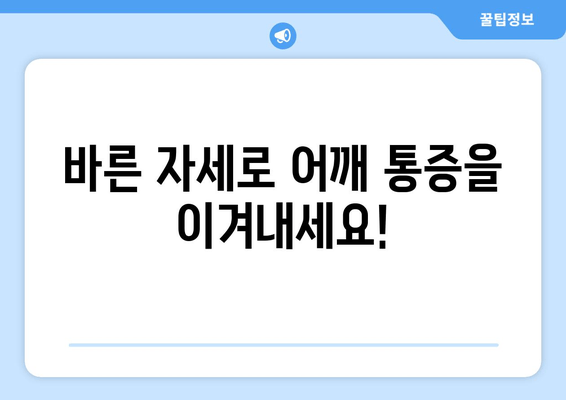 꿀팁정보

바른 자세로 어깨 통증을 이겨내세요!